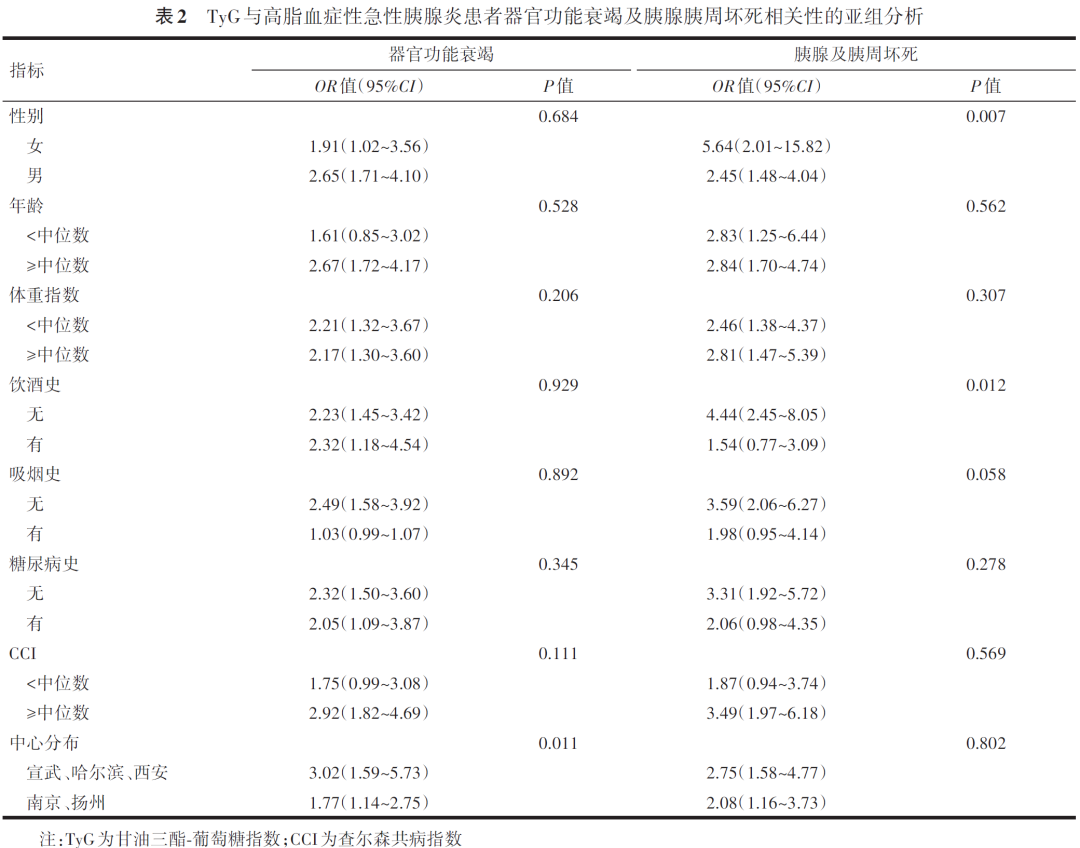 表2 TyG与高脂血症性急性胰腺炎患者器官功能衰竭及胰腺胰周坏死相关性的亚组分析

| 指标 | 器官功能衰竭 | | 胰腺及胰周坏死 | |
|---|---|---|---|---|
| | OR值（95%CI） | P值 | OR值（95%CI） | P值 |
| 性别 | | 0.684 | | 0.007 |
| 女 | 1.91（1.02~3.56） | | 5.64（2.01~15.82） | |
| 男 | 2.65（1.71~4.10） | | 2.45（1.48~4.04） | |
| 年龄 | | 0.528 | | 0.562 |
| <中位数 | 1.61（0.85~3.02） | | 2.83（1.25~6.44） | |
| ≥中位数 | 2.67（1.72~4.17） | | 2.84（1.70~4.74） | |
| 体重指数 | | 0.206 | | 0.307 |
| <中位数 | 2.21（1.32~3.67） | | 2.46（1.38~4.37） | |
| ≥中位数 | 2.17（1.30~3.60） | | 2.81（1.47~5.39） | |
| 饮酒史 | | 0.929 | | 0.012 |
| 无 | 2.23（1.45~3.42） | | 4.44（2.45~8.05） | |
| 有 | 2.32（1.18~4.54） | | 1.54（0.77~3.09） | |
| 吸烟史 | | 0.892 | | 0.058 |
| 无 | 2.49（1.58~3.92） | | 3.59（2.06~6.27） | |
| 有 | 1.03（0.99~1.07） | | 1.98（0.95~4.14） | |
| 糖尿病史 | | 0.345 | | 0.278 |
| 无 | 2.32（1.50~3.60） | | 3.31（1.92~5.72） | |
| 有 | 2.05（1.09~3.87） | | 2.06（0.98~4.35） | |
| CCI | | 0.111 | | 0.569 |
| <中位数 | 1.75（0.99~3.08） | | 1.87（0.94~3.74） | |
| ≥中位数 | 2.92（1.82~4.69） | | 3.49（1.97~6.18） | |
| 中心分布 | | 0.011 | | 0.802 |
| 宣武、哈尔滨、西安 | 3.02（1.59~5.73） | | 2.75（1.58~4.77） | |
| 南京、扬州 | 1.77（1.14~2.75） | | 2.08（1.16~3.73） | |

注：TyG为甘油三酯-葡萄糖指数；CCI为查尔森共病指数